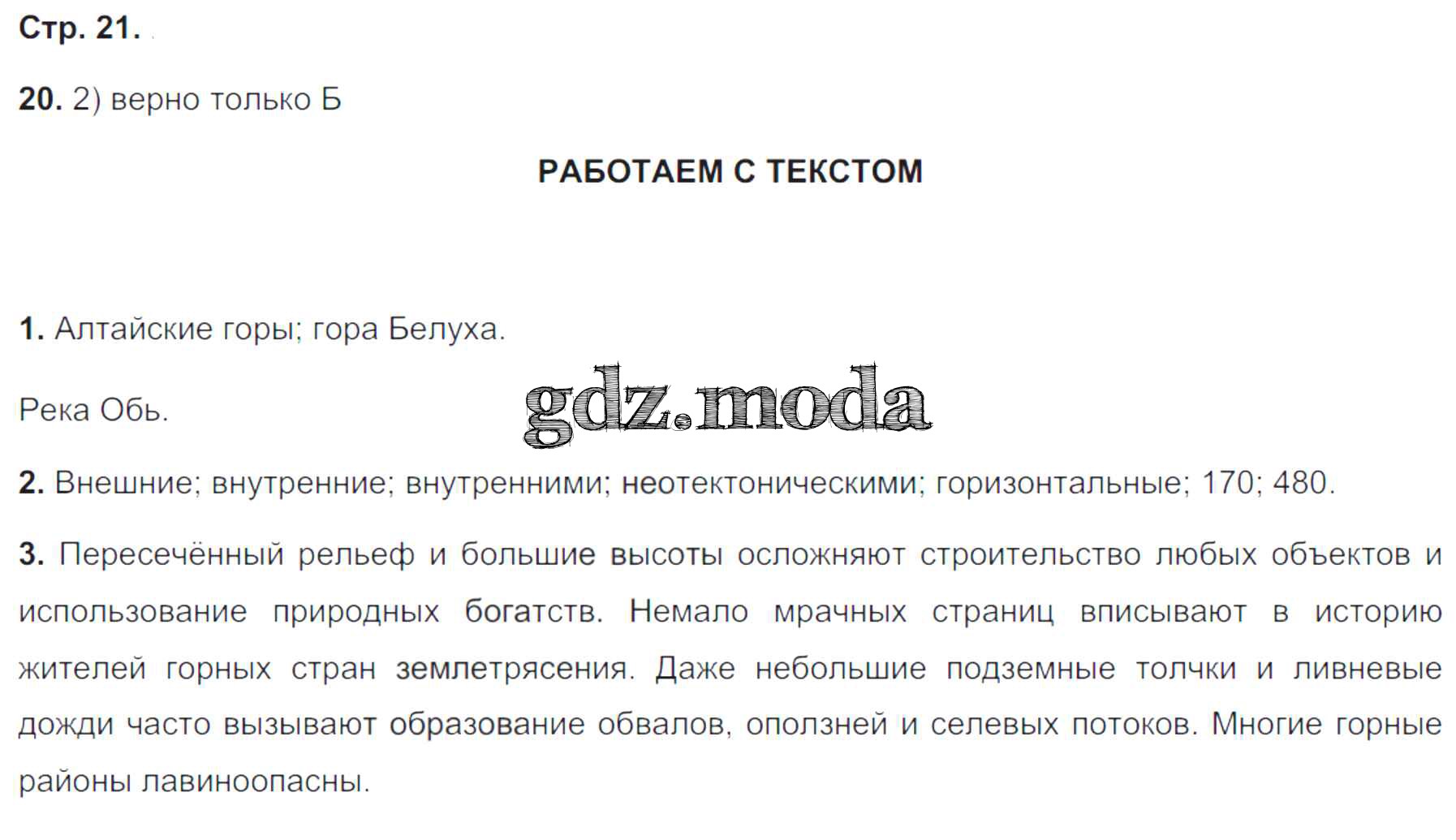 Стр. 21.

20. 2) верно только Б

РАБОТАЕМ С ТЕКСТОМ

1. Алтайские горы; гора Белуха.

Река Обь.

2. Внешние; внутренние; внутренними; неотектоническими; горизонтальные; 170; 480.

3. Пересечённый рельеф и большие высоты осложняют строительство любых объектов и использование природных богатств. Немало мрачных страниц вписывают в историю жителей горных стран землетрясения. Даже небольшие подземные толчки и ливневые дожди часто вызывают образование обвалов, оползней и селевых потоков. Многие горные районы лавиноопасны.

gdz.moda